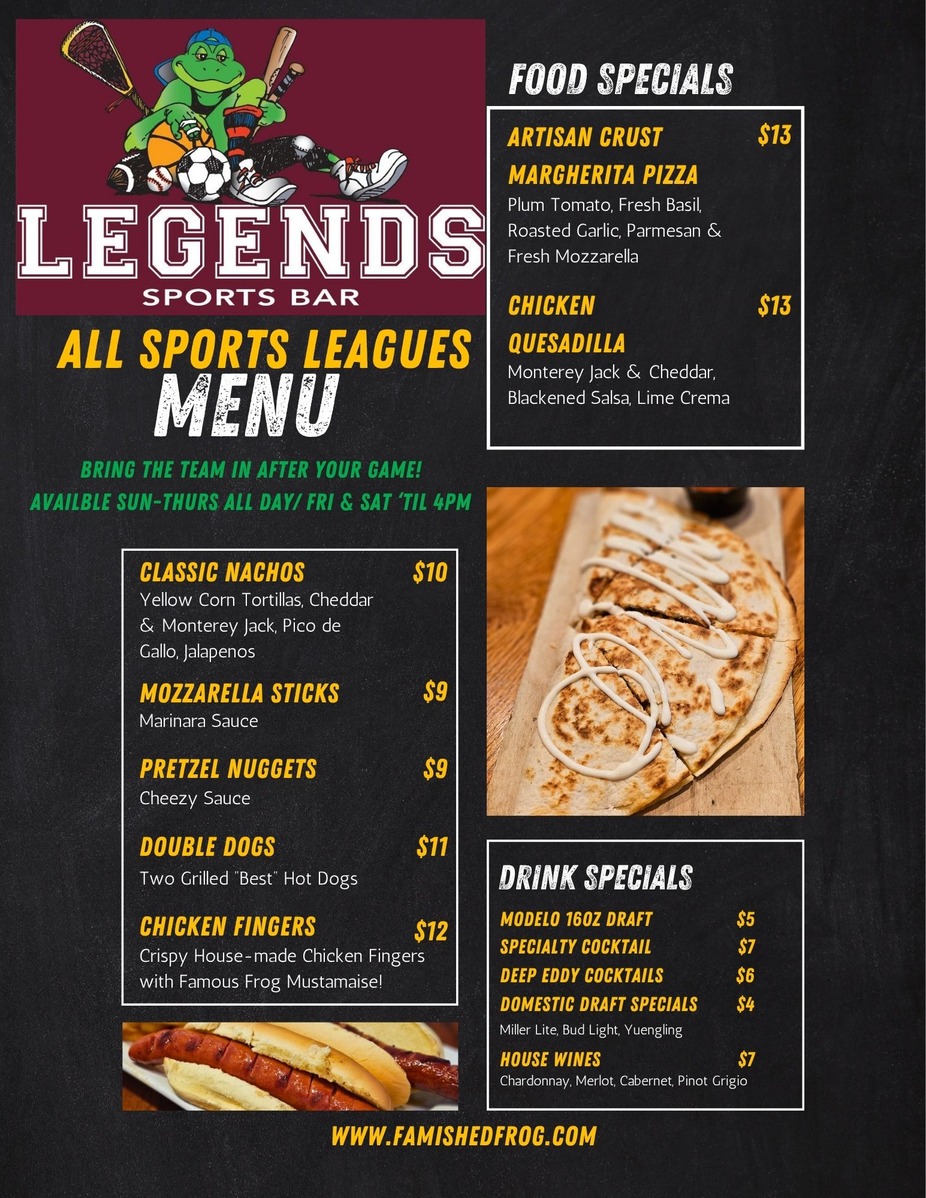 LEGENDS
SPORTS BAR

ALL SPORTS LEAGUES
MENU

BRING THE TEAM IN AFTER YOUR GAME!
AVAILBLE SUN-THURS ALL DAY/ FRI & SAT 'TIL 4PM

CLASSIC NACHOS $10
Yellow Corn Tortillas, Cheddar & Monterey Jack, Pico de Gallo, Jalapenos

MOZZARELLA STICKS $9
Marinara Sauce

PRETZEL NUGGETS $9
Cheezy Sauce

DOUBLE DOGS $11
Two Grilled "Best" Hot Dogs

CHICKEN FINGERS $12
Crispy House-made Chicken Fingers with Famous Frog Mustamaise!

FOOD SPECIALS

ARTISAN CRUST MARGHERITA PIZZA $13
Plum Tomato, Fresh Basil, Roasted Garlic, Parmesan & Fresh Mozzarella

CHICKEN QUESADILLA $13
Monterey Jack & Cheddar, Blackened Salsa, Lime Crema

DRINK SPECIALS
MODELO 16OZ DRAFT $5
SPECIALTY COCKTAIL $7
DEEP EDDY COCKTAILS $6
DOMESTIC DRAFT SPECIALS $4
Miller Lite, Bud Light, Yuengling
HOUSE WINES $7
Chardonnay, Merlot, Cabernet, Pinot Grigio

WWW.FAMISHEDFROG.COM